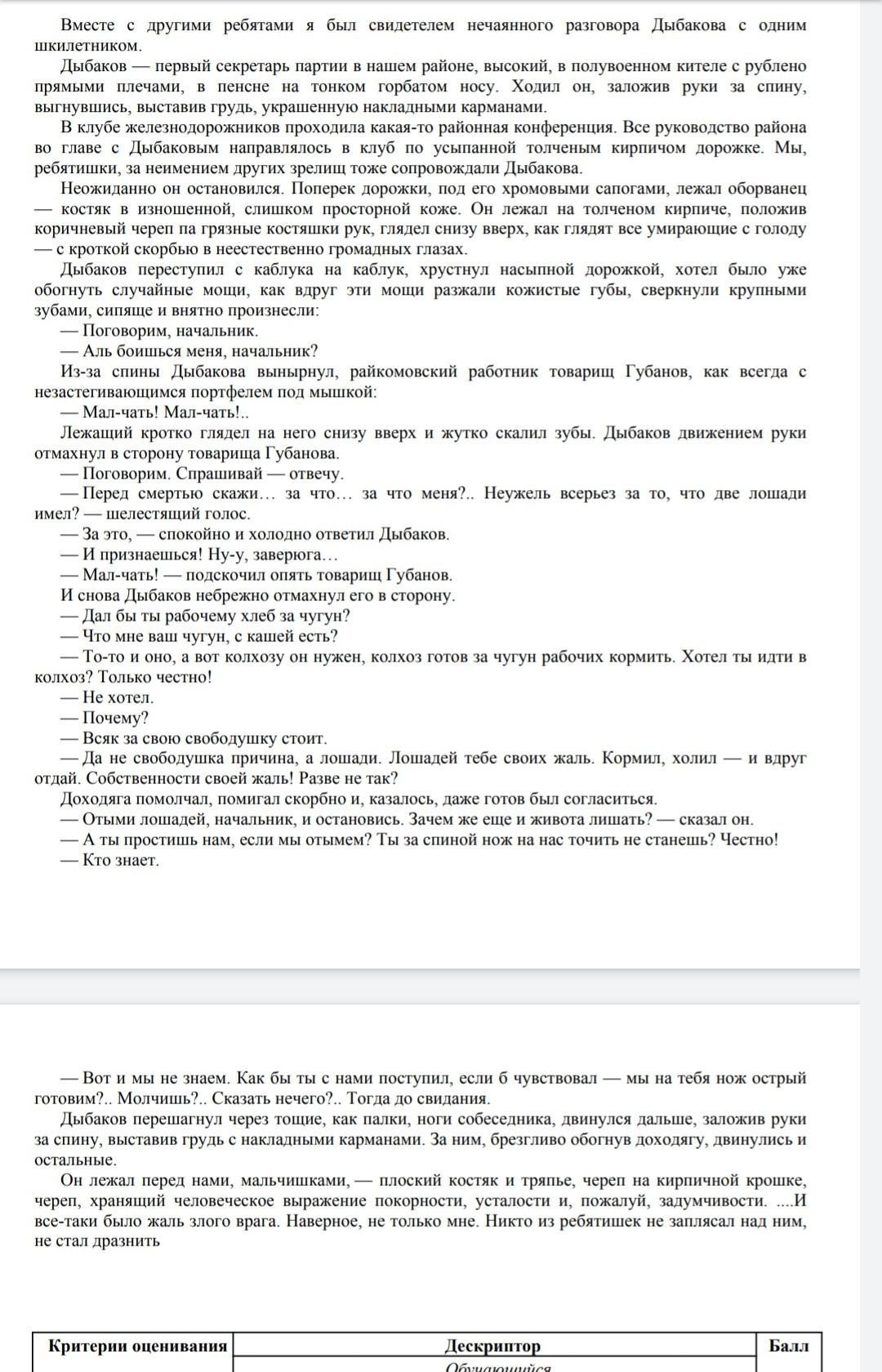 Вместе с другими ребятами я был свидетелем нечаянного разговора Дыбакова с одним шкилетником.

Дыбаков — первый секретарь партии в нашем районе, высокий, в полувоенном кителе с рублено прямыми плечами, в пенсне на тонком горбатом носу. Ходил он, заложив руки за спину, выгнувшись, выставив грудь, украшенную накладными карманами.

В клубе железнодорожников проходила какая-то районная конференция. Все руководство района во главе с Дыбаковым направлялось в клуб по усыпанной толченым кирпичом дорожке. Мы, ребятишки, за неимением других зрелищ тоже сопровождали Дыбакова.

Неожиданно он остановился. Поперек дорожки, под его хромовыми сапогами, лежал оборванец — костяк в изношенной, слишком просторной коже. Он лежал на толченом кирпиче, положив коричневый череп па грязные костяшки рук, глядел снизу вверх, как глядят все умирающие с голоду — с кроткой скорбью в неестественно громадных глазах.

Дыбаков переступил с каблука на каблук, хрустнул насыпной дорожкой, хотел было уже обогнуть случайные мощи, как вдруг эти мощи разжали кожистые губы, сверкнули крупными зубами, сипяще и внятно произнесли:

— Поговорим, начальник.

— Аль боишься меня, начальник?

Из-за спины Дыбакова вынырнул, райкомовский работник товарищ Губанов, как всегда с незастегивающимся портфелем под мышкой:

— Мал-чать! Мал-чать!..

Лежащий кротко глядел на него снизу вверх и жутко скалил зубы. Дыбаков движением руки отмахнул в сторону товарища Губанова.

— Поговорим. Спрашивай — отвечу.

— Перед смертью скажи… за что… за что меня?.. Неужель всерьез за то, что две лошади имел? — шелестящий голос.

— За это, — спокойно и холодно ответил Дыбаков.

— И признаешься! Ну-у, заверюга…

— Мал-чать! — подскочил опять товарищ Губанов.

И снова Дыбаков небрежно отмахнул его в сторону.

— Дал бы ты рабочему хлеб за чугун?

— Что мне ваш чугун, с кашей есть?

— То-то и оно, а вот колхозу он нужен, колхоз готов за чугун рабочих кормить. Хотел ты идти в колхоз? Только честно!

— Не хотел.

— Почему?

— Всяк за свою свободушку стоит.

— Да не свободушка причина, а лошади. Лошадей тебе своих жаль. Кормил, холил — и вдруг отдай. Собственности своей жаль! Разве не так?

Доходяга помолчал, помигал скорбно и, казалось, даже готов был согласиться.

— Отыми лошадей, начальник, и остановись. Зачем же еще и живота лишать? — сказал он.

— А ты простишь нам, если мы отымем? Ты за спиной нож на нас точить не станешь? Честно!

— Кто знает.

— Вот и мы не знаем. Как бы ты с нами поступил, если б чувствовал — мы на тебя нож острый готовим?.. Молчишь?.. Сказать нечего?.. Тогда до свидания.

Дыбаков перешагнул через тощие, как палки, ноги собеседника, двинулся дальше, заложив руки за спину, выставив грудь с накладными карманами. За ним, брезгливо обогнув доходягу, двинулись и остальные.

Он лежал перед нами, мальчишками, — плоский костяк и тряпье, череп на кирпичной крошке, череп, хранящий человеческое выражение покорности, усталости и, пожалуй, задумчивости. ....И все-таки было жаль злого врага. Наверное, не только мне. Никто из ребятишек не заплясал над ним, не стал дразнить

| Критерии оценивания | Дескриптор | Балл |
|---|---|---|
| | Обучающийся | |